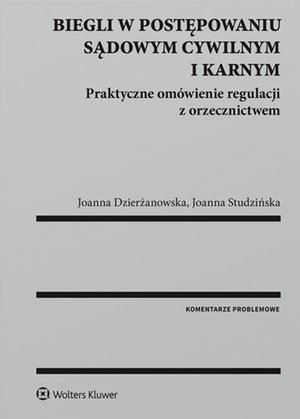 BIEGLI W POSTĘPOWANIU SĄDOWYM CYWILNYM I KARNYM

Praktyczne omówienie regulacji z orzecznictwem

Joanna Dzierżanowska, Joanna Studzińska

KOMENTARZE PROBLEMOWE

Wolters Kluwer